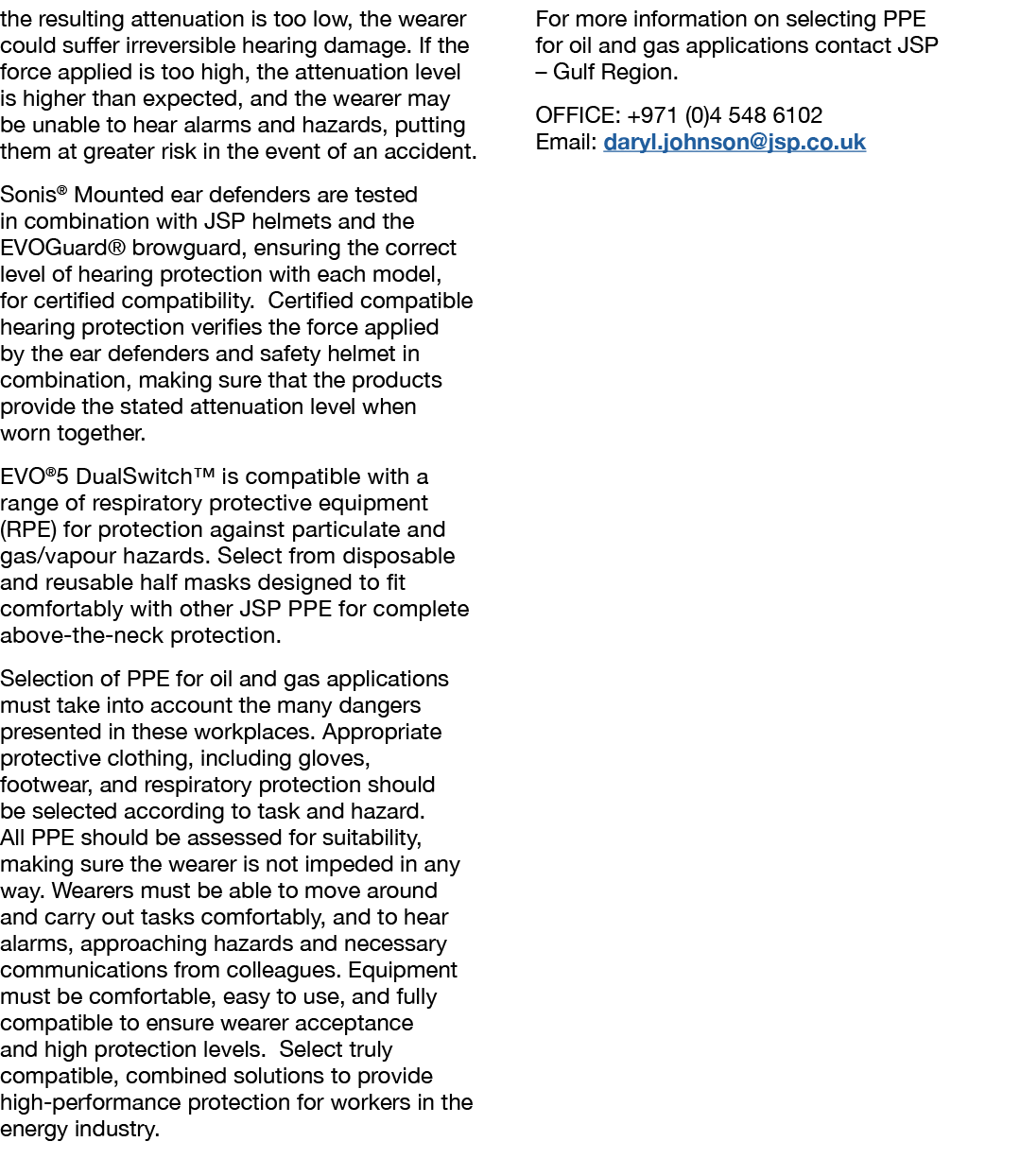 the resulting attenuation is too low, the wearer could suffer irreversible hearing damage. If the force applied is too high, the attenuation level is higher than expected, and the wearer may be unable to hear alarms and hazards, putting them at greater risk in the event of an accident.

Sonis® Mounted ear defenders are tested in combination with JSP helmets and the EVOGuard® browguard, ensuring the correct level of hearing protection with each model, for certified compatibility. Certified compatible hearing protection verifies the force applied by the ear defenders and safety helmet in combination, making sure that the products provide the stated attenuation level when worn together.

EVO®5 DualSwitch™ is compatible with a range of respiratory protective equipment (RPE) for protection against particulate and gas/vapour hazards. Select from disposable and reusable half masks designed to fit comfortably with other JSP PPE for complete above-the-neck protection.

Selection of PPE for oil and gas applications must take into account the many dangers presented in these workplaces. Appropriate protective clothing, including gloves, footwear, and respiratory protection should be selected according to task and hazard. All PPE should be assessed for suitability, making sure the wearer is not impeded in any way. Wearers must be able to move around and carry out tasks comfortably, and to hear alarms, approaching hazards and necessary communications from colleagues. Equipment must be comfortable, easy to use, and fully compatible to ensure wearer acceptance and high protection levels. Select truly compatible, combined solutions to provide high-performance protection for workers in the energy industry.

For more information on selecting PPE for oil and gas applications contact JSP – Gulf Region.

OFFICE: +971 (0)4 548 6102
Email: daryl.johnson@jsp.co.uk